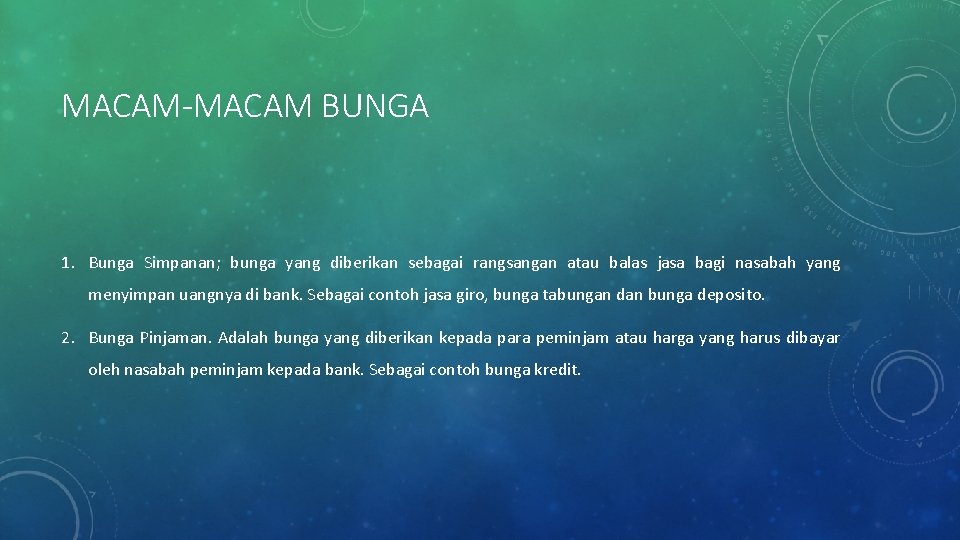 MACAM-MACAM BUNGA

1. Bunga Simpanan; bunga yang diberikan sebagai rangsangan atau balas jasa bagi nasabah yang menyimpan uangnya di bank. Sebagai contoh jasa giro, bunga tabungan dan bunga deposito.

2. Bunga Pinjaman. Adalah bunga yang diberikan kepada para peminjam atau harga yang harus dibayar oleh nasabah peminjam kepada bank. Sebagai contoh bunga kredit.